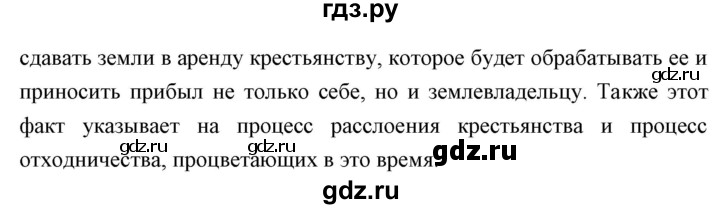 гдз.ру

сдавать земли в аренду крестьянству, которое будет обрабатывать ее и приносить прибыл не только себе, но и землевладельцу. Также этот факт указывает на процесс расслоения крестьянства и процесс отходничества, процветающих в это время.

gdz.ru gdz.ru gdz.ru gdz.ru

gdz.ru